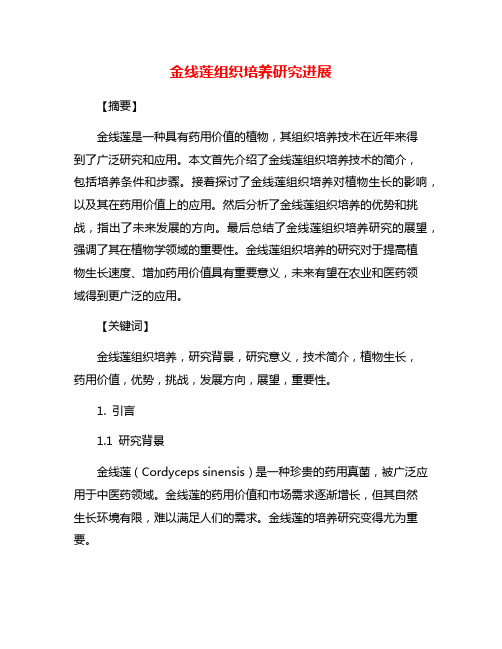 金线莲组织培养研究进展

【摘要】

金线莲是一种具有药用价值的植物，其组织培养技术在近年来得到了广泛研究和应用。本文首先介绍了金线莲组织培养技术的简介，包括培养条件和步骤。接着探讨了金线莲组织培养对植物生长的影响，以及其在药用价值上的应用。然后分析了金线莲组织培养的优势和挑战，指出了未来发展的方向。最后总结了金线莲组织培养研究的展望，强调了其在植物学领域的重要性。金线莲组织培养的研究对于提高植物生长速度、增加药用价值具有重要意义，未来有望在农业和医药领域得到更广泛的应用。

【关键词】

金线莲组织培养，研究背景，研究意义，技术简介，植物生长，药用价值，优势，挑战，发展方向，展望，重要性。

1. 引言

1.1 研究背景

金线莲（Cordyceps sinensis）是一种珍贵的药用真菌，被广泛应用于中医药领域。金线莲的药用价值和市场需求逐渐增长，但其自然生长环境有限，难以满足人们的需求。金线莲的培养研究变得尤为重要。